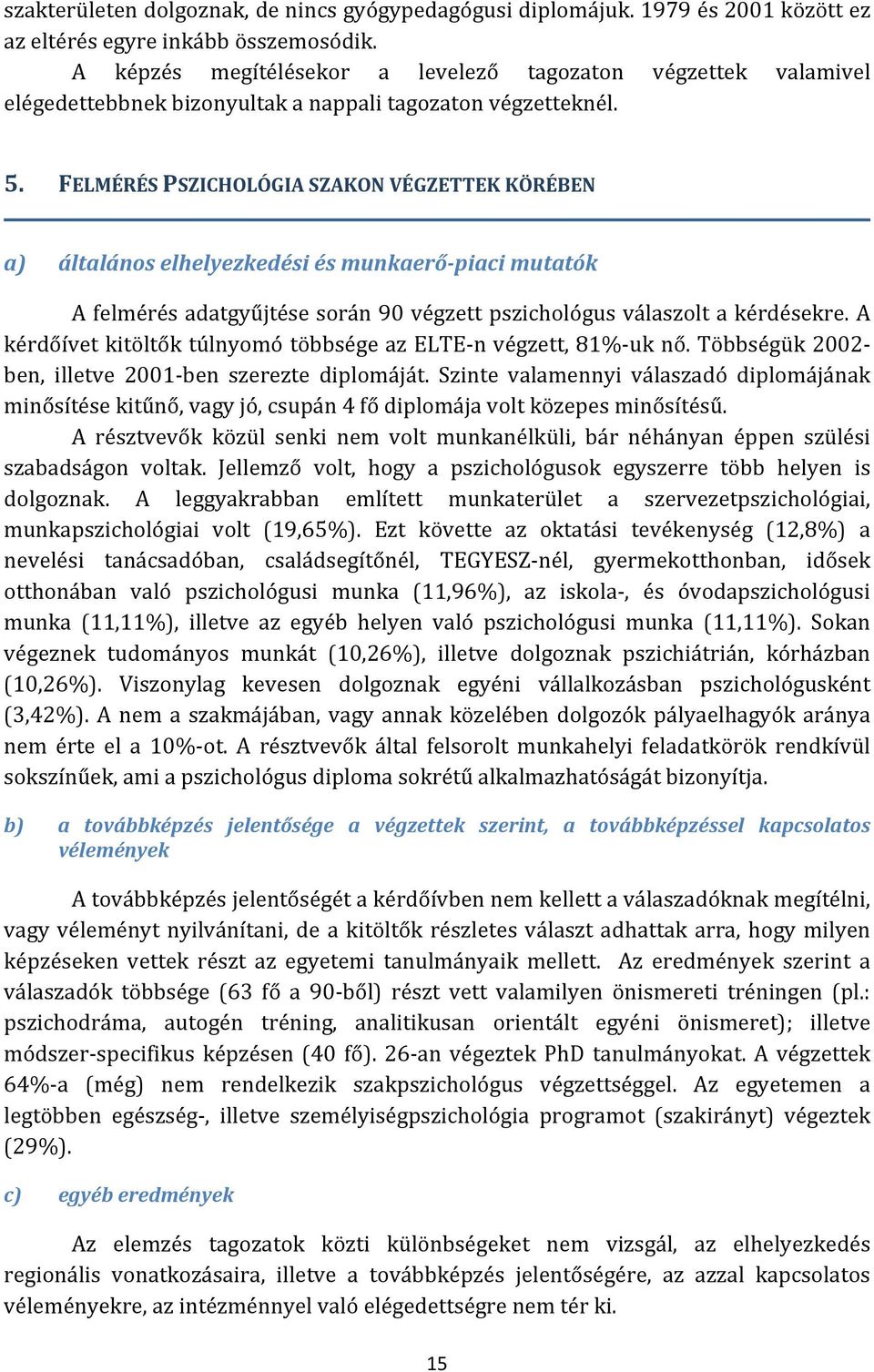 szakterületen dolgoznak, de nincs gyógypedagógusi diplomájuk. 1979 és 2001 között ez az eltérés egyre inkább összemosódik.

A képzés megítélésekor a levelező tagozaton végzettek valamivel elégedettebbnek bizonyultak a nappali tagozaton végzetteknél.

5. FELMÉRÉS PSZICHOLÓGIA SZAKON VÉGZETTEK KÖRÉBEN

a) általános elhelyezkedési és munkaerő-piaci mutatók

A felmérés adatgyűjtése során 90 végzett pszichológus válaszolt a kérdésekre. A kérdőívet kitöltők túlnyomó többsége az ELTE-n végzett, 81%-uk nő. Többségük 2002-ben, illetve 2001-ben szerezte diplomáját. Szinte valamennyi válaszadó diplomájának minősítése kitűnő, vagy jó, csupán 4 fő diplomája volt közepes minősítésű.

A résztvevők közül senki nem volt munkanélküli, bár néhányan éppen szülési szabadságon voltak. Jellemző volt, hogy a pszichológusok egyszerre több helyen is dolgoznak. A leggyakrabban említett munkaterület a szervezetpszichológiai, munkapszichológiai volt (19,65%). Ezt követte az oktatási tevékenység (12,8%) a nevelési tanácsadóban, családsegítőnél, TEGYESZ-nél, gyermekotthonban, idősek otthonában való pszichológusi munka (11,96%), az iskola-, és óvodapszichológusi munka (11,11%), illetve az egyéb helyen való pszichológusi munka (11,11%). Sokan végeznek tudományos munkát (10,26%), illetve dolgoznak pszichiátrián, kórházban (10,26%). Viszonylag kevesen dolgoznak egyéni vállalkozásban pszichológusként (3,42%). A nem a szakmájában, vagy annak közelében dolgozók pályaelhagyók aránya nem érte el a 10%-ot. A résztvevők által felsorolt munkahelyi feladatkörök rendkívül sokszínűek, ami a pszichológus diploma sokrétű alkalmazhatóságát bizonyítja.

b) a továbbképzés jelentősége a végzettek szerint, a továbbképzéssel kapcsolatos vélemények

A továbbképzés jelentőségét a kérdőívben nem kellett a válaszadóknak megítélni, vagy véleményt nyilvánítani, de a kitöltők részletes választ adhattak arra, hogy milyen képzéseken vettek részt az egyetemi tanulmányaik mellett. Az eredmények szerint a válaszadók többsége (63 fő a 90-ből) részt vett valamilyen önismereti tréningen (pl.: pszichodráma, autogén tréning, analitikusan orientált egyéni önismeret); illetve módszer-specifikus képzésen (40 fő). 26-an végeztek PhD tanulmányokat. A végzettek 64%-a (még) nem rendelkezik szakpszichológus végzettséggel. Az egyetemen a legtöbben egészség-, illetve személyiségpszichológia programot (szakirányt) végeztek (29%).

c) egyéb eredmények

Az elemzés tagozatok közti különbségeket nem vizsgál, az elhelyezkedés regionális vonatkozásaira, illetve a továbbképzés jelentőségére, az azzal kapcsolatos véleményekre, az intézménnyel való elégedettségre nem tér ki.

15